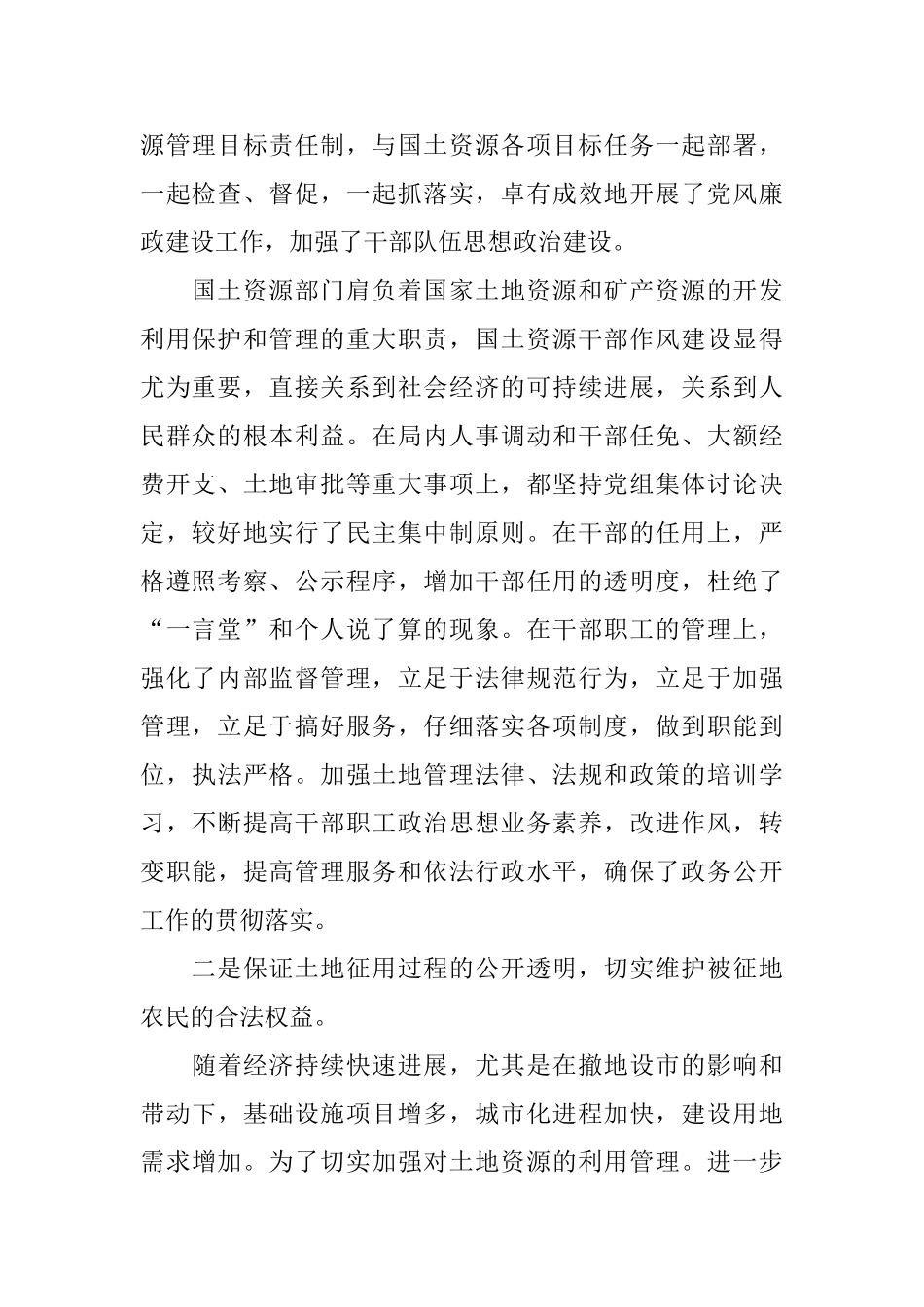 源管理目标责任制，与国土资源各项目标任务一起部署，一起检查、督促，一起抓落实，卓有成效地开展了党风廉政建设工作，加强了干部队伍思想政治建设。

国土资源部门肩负着国家土地资源和矿产资源的开发利用保护和管理的重大职责，国土资源干部作风建设显得尤为重要，直接关系到社会经济的可持续进展，关系到人民群众的根本利益。在局内人事调动和干部任免、大额经费开支、土地审批等重大事项上，都坚持党组集体讨论决定，较好地实行了民主集中制原则。在干部的任用上，严格遵照考察、公示程序，增加干部任用的透明度，杜绝了“一言堂”和个人说了算的现象。在干部职工的管理上，强化了内部监督管理，立足于法律规范行为，立足于加强管理，立足于搞好服务，仔细落实各项制度，做到职能到位，执法严格。加强土地管理法律、法规和政策的培训学习，不断提高干部职工政治思想业务素养，改进作风，转变职能，提高管理服务和依法行政水平，确保了政务公开工作的贯彻落实。

二是保证土地征用过程的公开透明，切实维护被征地农民的合法权益。

随着经济持续快速进展，尤其是在撤地设市的影响和带动下，基础设施项目增多，城市化进程加快，建设用地需求增加。为了切实加强对土地资源的利用管理。进一步